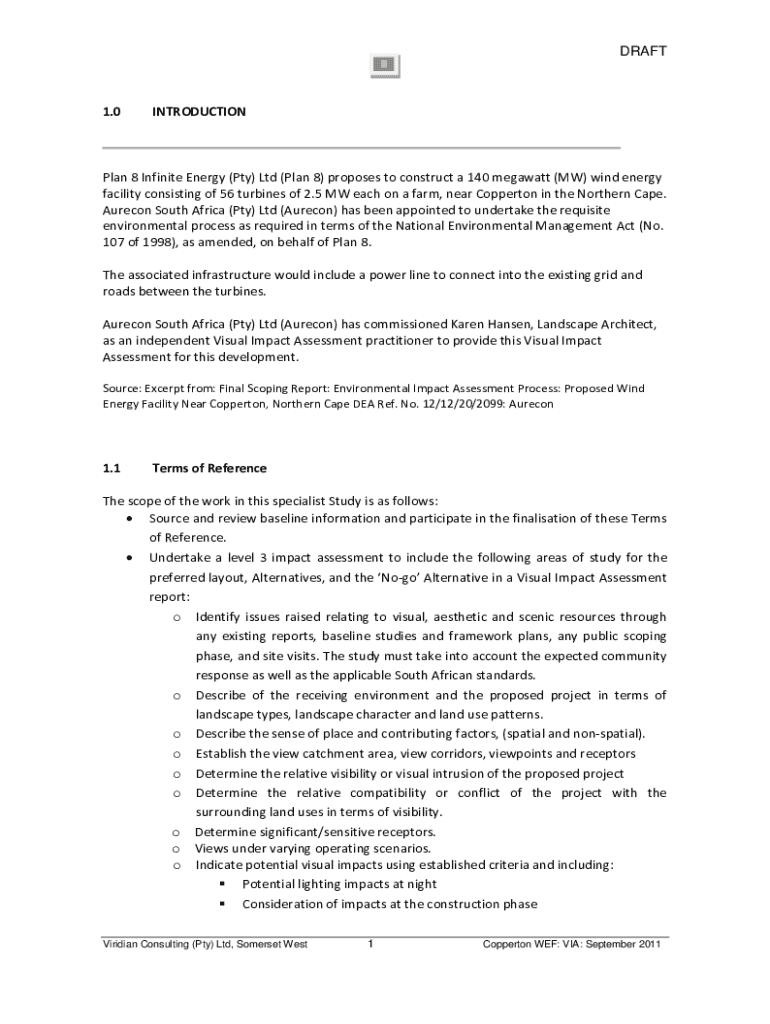 DRAFT

1.0 INTRODUCTION

Plan 8 Infinite Energy (Pty) Ltd (Plan 8) proposes to construct a 140 megawatt (MW) wind energy facility consisting of 56 turbines of 2.5 MW each on a farm, near Copperton in the Northern Cape. Aurecon South Africa (Pty) Ltd (Aurecon) has been appointed to undertake the requisite environmental process as required in terms of the National Environmental Management Act (No. 107 of 1998), as amended, on behalf of Plan 8.

The associated infrastructure would include a power line to connect into the existing grid and roads between the turbines.

Aurecon South Africa (Pty) Ltd (Aurecon) has commissioned Karen Hansen, Landscape Architect, as an independent Visual Impact Assessment practitioner to provide this Visual Impact Assessment for this development.

Source: Excerpt from: Final Scoping Report: Environmental Impact Assessment Process: Proposed Wind Energy Facility Near Copperton, Northern Cape DEA Ref. No. 12/12/20/2099: Aurecon

1.1 Terms of Reference

The scope of the work in this specialist Study is as follows:
• Source and review baseline information and participate in the finalisation of these Terms of Reference.
• Undertake a level 3 impact assessment to include the following areas of study for the preferred layout, Alternatives, and the 'No-go' Alternative in a Visual Impact Assessment report:
o Identify issues raised relating to visual, aesthetic and scenic resources through any existing reports, baseline studies and framework plans, any public scoping phase, and site visits. The study must take into account the expected community response as well as the applicable South African standards.
o Describe of the receiving environment and the proposed project in terms of landscape types, landscape character and land use patterns.
o Describe the sense of place and contributing factors, (spatial and non-spatial).
o Establish the view catchment area, view corridors, viewpoints and receptors
o Determine the relative visibility or visual intrusion of the proposed project
o Determine the relative compatibility or conflict of the project with the surrounding land uses in terms of visibility.
o Determine significant/sensitive receptors.
o Views under varying operating scenarios.
o Indicate potential visual impacts using established criteria and including:
▪ Potential lighting impacts at night
▪ Consideration of impacts at the construction phase

Viridian Consulting (Pty) Ltd, Somerset West 1 Copperton WEF: VIA: September 2011